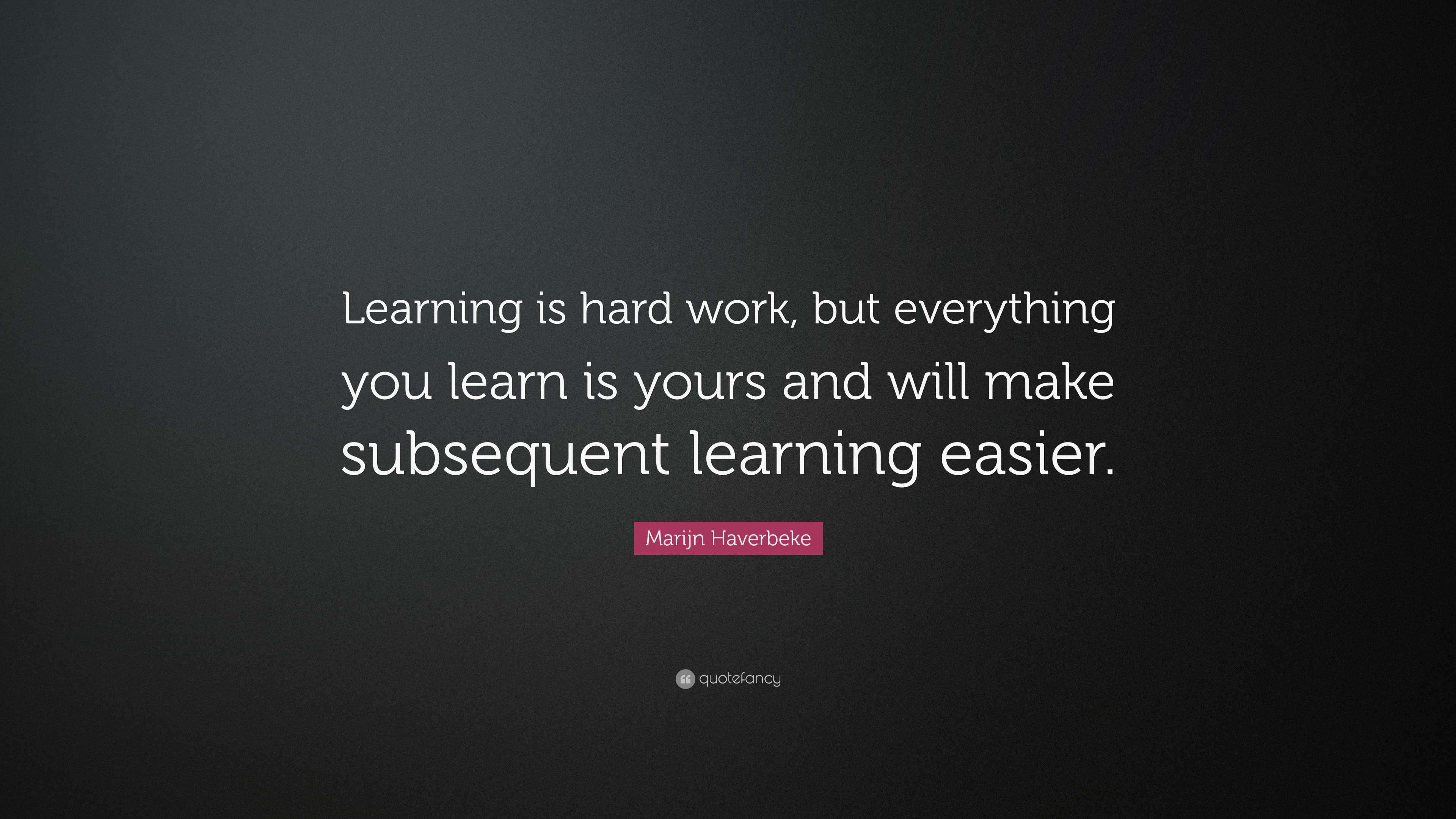 Learning is hard work, but everything you learn is yours and will make subsequent learning easier.

Marijn Haverbeke

quotefancy